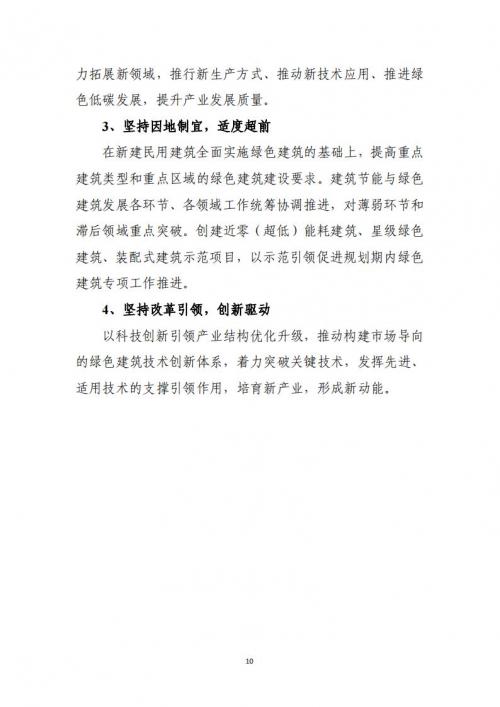 力拓展新领域，推行新生产方式、推动新技术应用、推进绿色低碳发展，提升产业发展质量。

3、坚持因地制宜，适度超前

在新建民用建筑全面实施绿色建筑的基础上，提高重点建筑类型和重点区域的绿色建筑建设要求。建筑节能与绿色建筑发展各环节、各领域工作统筹协调推进，对薄弱环节和滞后领域重点突破。创建近零（超低）能耗建筑、星级绿色建筑、装配式建筑示范项目，以示范引领促进规划期内绿色建筑专项工作推进。

4、坚持改革引领，创新驱动

以科技创新引领产业结构优化升级，推动构建市场导向的绿色建筑技术创新体系，着力突破关键技术，发挥先进、适用技术的支撑引领作用，培育新产业，形成新动能。

10